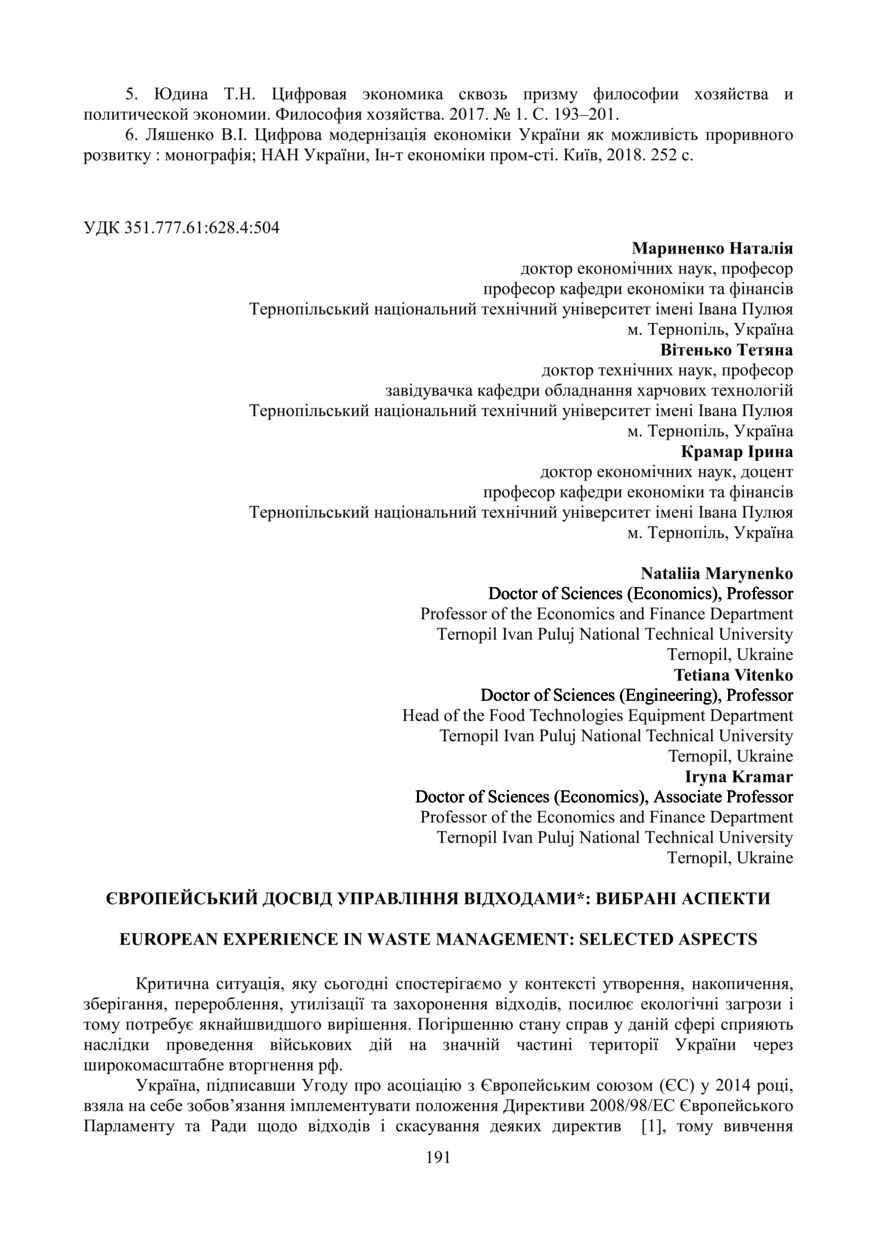 5. Юдина Т.Н. Цифровая экономика сквозь призму философии хозяйства и политической экономии. Философия хозяйства. 2017. № 1. С. 193–201.

6. Ляшенко В.І. Цифрова модернізація економіки України як можливість проривного розвитку : монографія; НАН України, Ін-т економіки пром-сті. Київ, 2018. 252 с.

УДК 351.777.61:628.4:504

Мариненко Наталія
доктор економічних наук, професор
професор кафедри економіки та фінансів
Тернопільський національний технічний університет імені Івана Пулюя
м. Тернопіль, Україна
Вітенько Тетяна
доктор технічних наук, професор
завідувачка кафедри обладнання харчових технологій
Тернопільський національний технічний університет імені Івана Пулюя
м. Тернопіль, Україна
Крамар Ірина
доктор економічних наук, доцент
професор кафедри економіки та фінансів
Тернопільський національний технічний університет імені Івана Пулюя
м. Тернопіль, Україна

Nataliia Marynenko
Doctor of Sciences (Economics), Professor
Professor of the Economics and Finance Department
Ternopil Ivan Puluj National Technical University
Ternopil, Ukraine
Tetiana Vitenko
Doctor of Sciences (Engineering), Professor
Head of the Food Technologies Equipment Department
Ternopil Ivan Puluj National Technical University
Ternopil, Ukraine
Iryna Kramar
Doctor of Sciences (Economics), Associate Professor
Professor of the Economics and Finance Department
Ternopil Ivan Puluj National Technical University
Ternopil, Ukraine

ЄВРОПЕЙСЬКИЙ ДОСВІД УПРАВЛІННЯ ВІДХОДАМИ*: ВИБРАНІ АСПЕКТИ

EUROPEAN EXPERIENCE IN WASTE MANAGEMENT: SELECTED ASPECTS

Критична ситуація, яку сьогодні спостерігаємо у контексті утворення, накопичення, зберігання, перероблення, утилізації та захоронення відходів, посилює екологічні загрози і тому потребує якнайшвидшого вирішення. Погіршенню стану справ у даній сфері сприяють наслідки проведення військових дій на значній частині території України через широкомасштабне вторгнення рф.

Україна, підписавши Угоду про асоціацію з Європейським союзом (ЄС) у 2014 році, взяла на себе зобов'язання імплементувати положення Директиви 2008/98/ЕС Європейського Парламенту та Ради щодо відходів і скасування деяких директив [1], тому вивчення

191